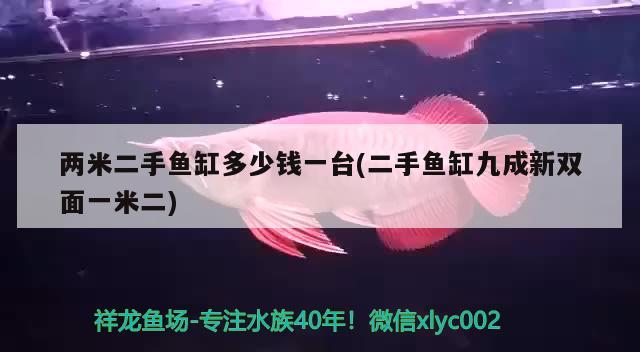 两米二手鱼缸多少钱一台(二手鱼缸九成新双面一米二)

祥龙鱼场-专注水族40年！微信xlyc002